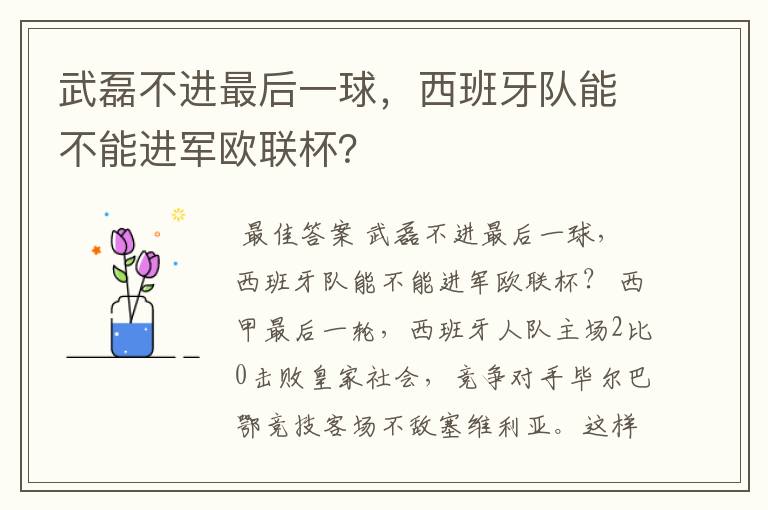 武磊不进最后一球，西班牙队能不能进军欧联杯？

最佳答案 武磊不进最后一球，西班牙队能不能进军欧联杯？ 西甲最后一轮，西班牙人队主场2比0击败皇家社会，竞争对手毕尔巴鄂竞技客场不敌塞维利亚。这样